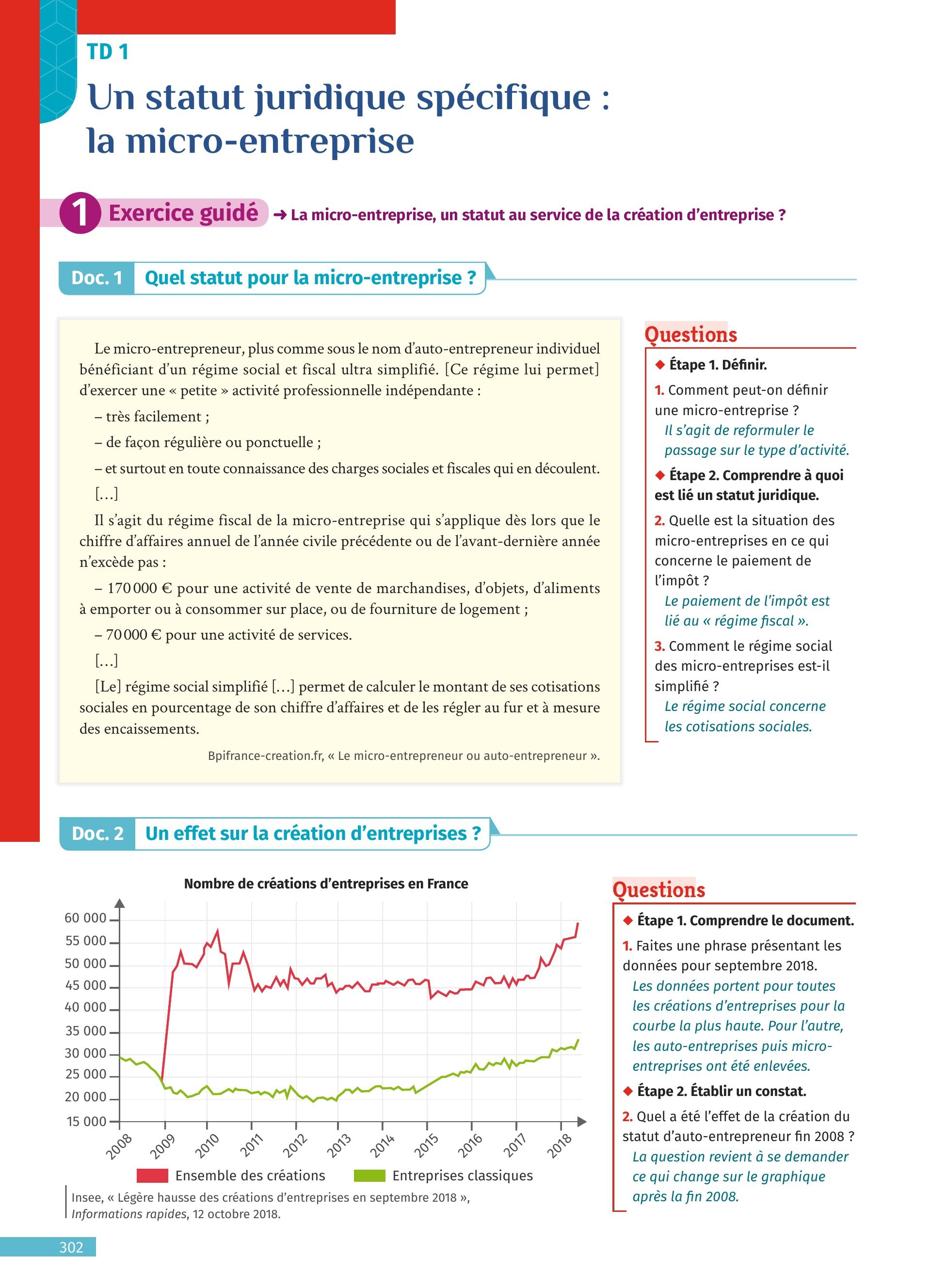 TD 1

Un statut juridique spécifique : la micro-entreprise

1 Exercice guidé → La micro-entreprise, un statut au service de la création d'entreprise ?

Doc. 1 Quel statut pour la micro-entreprise ?

Le micro-entrepreneur, plus comme sous le nom d'auto-entrepreneur individuel bénéficiant d'un régime social et fiscal ultra simplifié. [Ce régime lui permet] d'exercer une « petite » activité professionnelle indépendante :

– très facilement ;

– de façon régulière ou ponctuelle ;

– et surtout en toute connaissance des charges sociales et fiscales qui en découlent.

[...]

Il s'agit du régime fiscal de la micro-entreprise qui s'applique dès lors que le chiffre d'affaires annuel de l'année civile précédente ou de l'avant-dernière année n'excède pas :

– 170 000 € pour une activité de vente de marchandises, d'objets, d'aliments à emporter ou à consommer sur place, ou de fourniture de logement ;

– 70 000 € pour une activité de services.

[...]

[Le] régime social simplifié [...] permet de calculer le montant de ses cotisations sociales en pourcentage de son chiffre d'affaires et de les régler au fur et à mesure des encaissements.

Bpifrance-creation.fr, « Le micro-entrepreneur ou auto-entrepreneur ».

Questions

◆ Étape 1. Définir.

1. Comment peut-on définir une micro-entreprise ?
Il s'agit de reformuler le passage sur le type d'activité.

◆ Étape 2. Comprendre à quoi est lié un statut juridique.

2. Quelle est la situation des micro-entreprises en ce qui concerne le paiement de l'impôt ?
Le paiement de l'impôt est lié au « régime fiscal ».

3. Comment le régime social des micro-entreprises est-il simplifié ?
Le régime social concerne les cotisations sociales.

Doc. 2 Un effet sur la création d'entreprises ?

Nombre de créations d'entreprises en France

60 000
55 000
50 000
45 000
40 000
35 000
30 000
25 000
20 000
15 000

2008 2009 2010 2011 2012 2013 2014 2015 2016 2017 2018

Ensemble des créations   Entreprises classiques

Insee, « Légère hausse des créations d'entreprises en septembre 2018 », Informations rapides, 12 octobre 2018.

Questions

◆ Étape 1. Comprendre le document.

1. Faites une phrase présentant les données pour septembre 2018.
Les données portent pour toutes les créations d'entreprises pour la courbe la plus haute. Pour l'autre, les auto-entreprises puis micro-entreprises ont été enlevées.

◆ Étape 2. Établir un constat.

2. Quel a été l'effet de la création du statut d'auto-entrepreneur fin 2008 ?
La question revient à se demander ce qui change sur le graphique après la fin 2008.

302